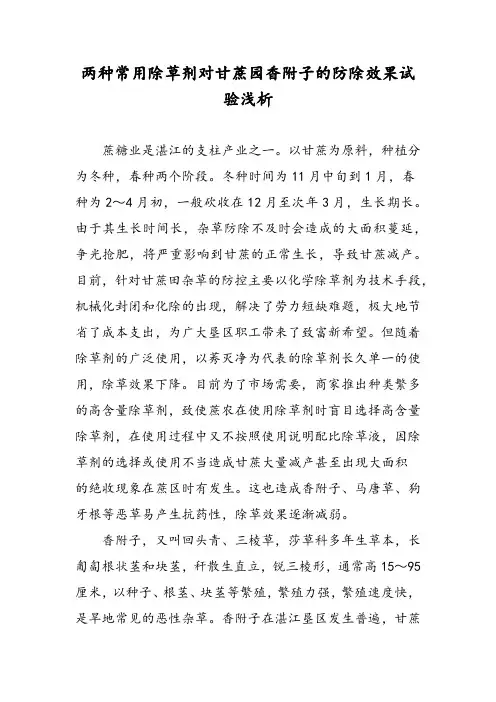 两种常用除草剂对甘蔗园香附子的防除效果试验浅析

蔗糖业是湛江的支柱产业之一。以甘蔗为原料，种植分为冬种，春种两个阶段。冬种时间为11月中旬到1月，春种为2～4月初，一般砍收在12月至次年3月，生长期长。由于其生长时间长，杂草防除不及时会造成的大面积蔓延，争光抢肥，将严重影响到甘蔗的正常生长，导致甘蔗减产。目前，针对甘蔗田杂草的防控主要以化学除草剂为技术手段，机械化封闭和化除的出现，解决了劳力短缺难题，极大地节省了成本支出，为广大垦区职工带来了致富新希望。但随着除草剂的广泛使用，以莠灭净为代表的除草剂长久单一的使用，除草效果下降。目前为了市场需要，商家推出种类繁多的高含量除草剂，致使蔗农在使用除草剂时盲目选择高含量除草剂，在使用过程中又不按照使用说明配比除草液，因除草剂的选择或使用不当造成甘蔗大量减产甚至出现大面积的绝收现象在蔗区时有发生。这也造成香附子、马唐草、狗牙根等恶草易产生抗药性，除草效果逐渐减弱。

香附子，又叫回头青、三棱草，莎草科多年生草本，长匍匐根状茎和块茎，秆散生直立，锐三棱形，通常高15～95厘米，以种子、根茎、块茎等繁殖，繁殖力强，繁殖速度快，是旱地常见的恶性杂草。香附子在湛江垦区发生普遍，甘蔗